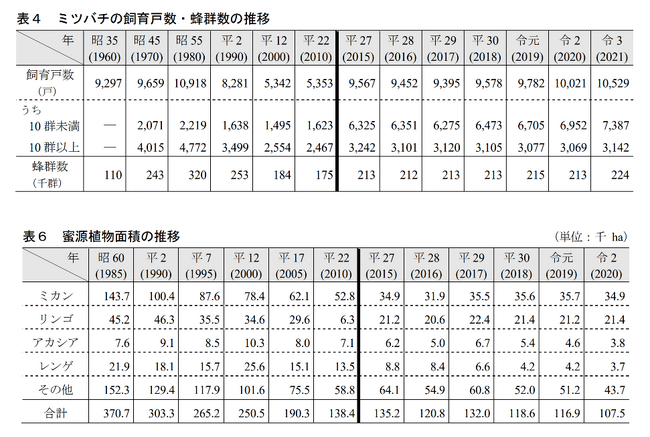 表4 ミツバチの飼育戸数・蜂群数の推移

| 年 | 昭35 (1960) | 昭45 (1970) | 昭55 (1980) | 平2 (1990) | 平12 (2000) | 平22 (2010) | 平27 (2015) | 平28 (2016) | 平29 (2017) | 平30 (2018) | 令元 (2019) | 令2 (2020) | 令3 (2021) |
|---|---|---|---|---|---|---|---|---|---|---|---|---|---|
| 飼育戸数 (戸) | 9,297 | 9,659 | 10,918 | 8,281 | 5,342 | 5,353 | 9,567 | 9,452 | 9,395 | 9,578 | 9,782 | 10,021 | 10,529 |
| うち 10群未満 | — | 2,071 | 2,219 | 1,638 | 1,495 | 1,623 | 6,325 | 6,351 | 6,275 | 6,473 | 6,705 | 6,952 | 7,387 |
| 10群以上 | — | 4,015 | 4,772 | 3,499 | 2,554 | 2,467 | 3,242 | 3,101 | 3,120 | 3,105 | 3,077 | 3,069 | 3,142 |
| 蜂群数 (千群) | 110 | 243 | 320 | 253 | 184 | 175 | 213 | 212 | 213 | 213 | 215 | 213 | 224 |

表6 蜜源植物面積の推移

(単位：千 ha)

| 年 | 昭60 (1985) | 平2 (1990) | 平7 (1995) | 平12 (2000) | 平17 (2005) | 平22 (2010) | 平27 (2015) | 平28 (2016) | 平29 (2017) | 平30 (2018) | 令元 (2019) | 令2 (2020) |
|---|---|---|---|---|---|---|---|---|---|---|---|---|
| ミカン | 143.7 | 100.4 | 87.6 | 78.4 | 62.1 | 52.8 | 34.9 | 31.9 | 35.5 | 35.6 | 35.7 | 34.9 |
| リンゴ | 45.2 | 46.3 | 35.5 | 34.6 | 29.6 | 6.3 | 21.2 | 20.6 | 22.4 | 21.4 | 21.2 | 21.4 |
| アカシア | 7.6 | 9.1 | 8.5 | 10.3 | 8.0 | 7.1 | 6.2 | 5.0 | 6.7 | 5.4 | 4.6 | 3.8 |
| レンゲ | 21.9 | 18.1 | 15.7 | 25.6 | 15.1 | 13.5 | 8.8 | 8.4 | 6.6 | 4.2 | 4.2 | 3.7 |
| その他 | 152.3 | 129.4 | 117.9 | 101.6 | 75.5 | 58.8 | 64.1 | 54.9 | 60.8 | 52.0 | 51.2 | 43.7 |
| 合計 | 370.7 | 303.3 | 265.2 | 250.5 | 190.3 | 138.4 | 135.2 | 120.8 | 132.0 | 118.6 | 116.9 | 107.5 |